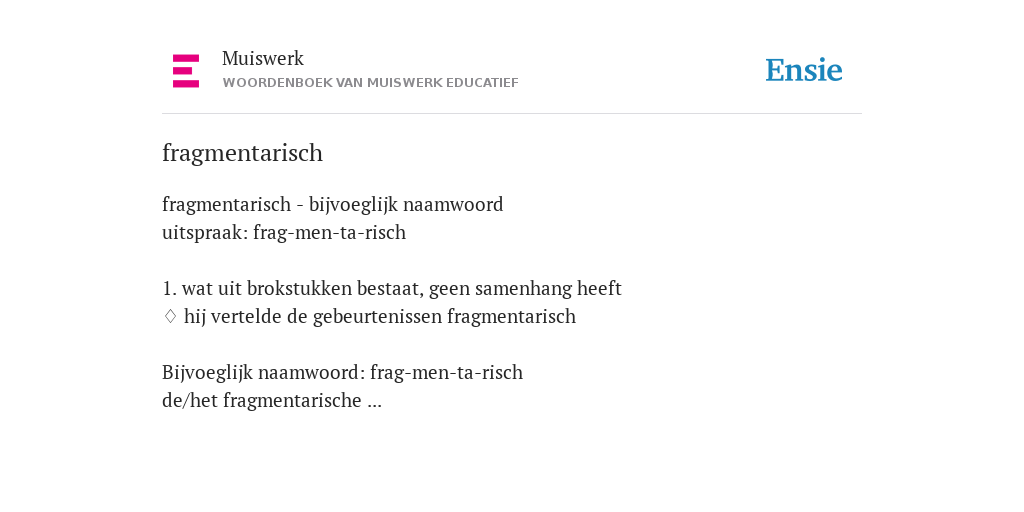 Muiswerk
WOORDENBOEK VAN MUISWERK EDUCATIEF

Ensie

fragmentarisch

fragmentarisch - bijvoeglijk naamwoord
uitspraak: frag-men-ta-risch

1. wat uit brokstukken bestaat, geen samenhang heeft
♢ hij vertelde de gebeurtenissen fragmentarisch

Bijvoeglijk naamwoord: frag-men-ta-risch
de/het fragmentarische ...